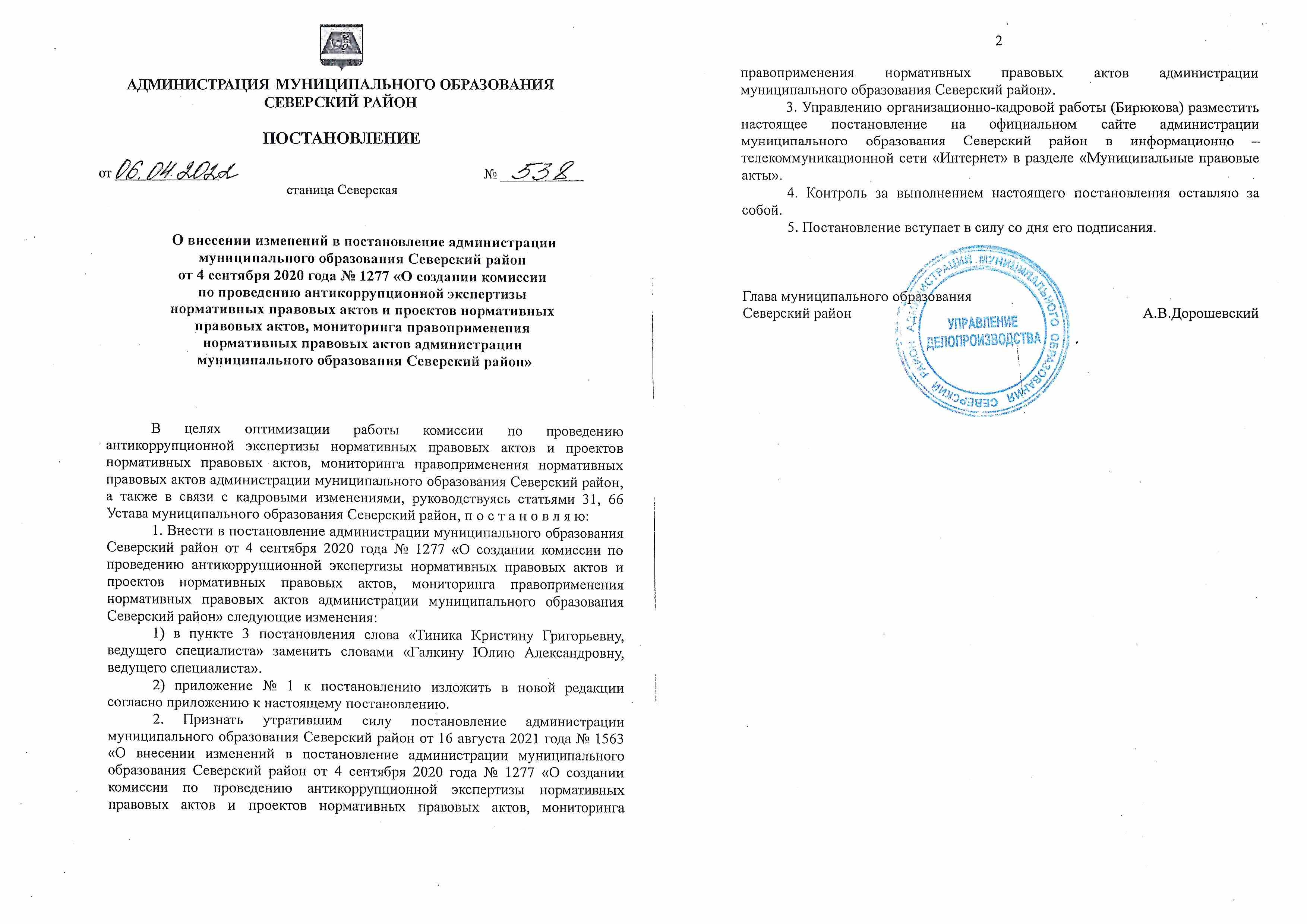 АДМИНИСТРАЦИЯ МУНИЦИПАЛЬНОГО ОБРАЗОВАНИЯ
СЕВЕРСКИЙ РАЙОН

ПОСТАНОВЛЕНИЕ

от 06.04.2022 № 538

станица Северская

О внесении изменений в постановление администрации муниципального образования Северский район от 4 сентября 2020 года № 1277 «О создании комиссии по проведению антикоррупционной экспертизы нормативных правовых актов и проектов нормативных правовых актов, мониторинга правоприменения нормативных правовых актов администрации муниципального образования Северский район»

В целях оптимизации работы комиссии по проведению антикоррупционной экспертизы нормативных правовых актов и проектов нормативных правовых актов, мониторинга правоприменения нормативных правовых актов администрации муниципального образования Северский район, а также в связи с кадровыми изменениями, руководствуясь статьями 31, 66 Устава муниципального образования Северский район, п о с т а н о в л я ю:

1. Внести в постановление администрации муниципального образования Северский район от 4 сентября 2020 года № 1277 «О создании комиссии по проведению антикоррупционной экспертизы нормативных правовых актов и проектов нормативных правовых актов, мониторинга правоприменения нормативных правовых актов администрации муниципального образования Северский район» следующие изменения:

1) в пункте 3 постановления слова «Тиника Кристину Григорьевну, ведущего специалиста» заменить словами «Галкину Юлию Александровну, ведущего специалиста».

2) приложение № 1 к постановлению изложить в новой редакции согласно приложению к настоящему постановлению.

2. Признать утратившим силу постановление администрации муниципального образования Северский район от 16 августа 2021 года № 1563 «О внесении изменений в постановление администрации муниципального образования Северский район от 4 сентября 2020 года № 1277 «О создании комиссии по проведению антикоррупционной экспертизы нормативных правовых актов и проектов нормативных правовых актов, мониторинга

2

правоприменения нормативных правовых актов администрации муниципального образования Северский район».

3. Управлению организационно-кадровой работы (Бирюкова) разместить настоящее постановление на официальном сайте администрации муниципального образования Северский район в информационно – телекоммуникационной сети «Интернет» в разделе «Муниципальные правовые акты».

4. Контроль за выполнением настоящего постановления оставляю за собой.

5. Постановление вступает в силу со дня его подписания.

Глава муниципального образования
Северский район А.В.Дорошевский

АДМИНИСТРАЦИЯ МУНИЦИПАЛЬНОГО ОБРАЗОВАНИЯ СЕВЕРСКИЙ РАЙОН
УПРАВЛЕНИЕ ДЕЛОПРОИЗВОДСТВА